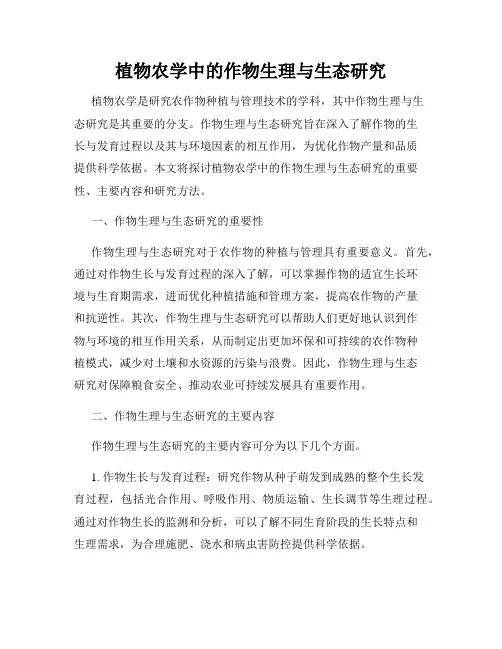 植物农学中的作物生理与生态研究

植物农学是研究农作物种植与管理技术的学科，其中作物生理与生态研究是其重要的分支。作物生理与生态研究旨在深入了解作物的生长与发育过程以及其与环境因素的相互作用，为优化作物产量和品质提供科学依据。本文将探讨植物农学中的作物生理与生态研究的重要性、主要内容和研究方法。

一、作物生理与生态研究的重要性

作物生理与生态研究对于农作物的种植与管理具有重要意义。首先，通过对作物生长与发育过程的深入了解，可以掌握作物的适宜生长环境与生育期需求，进而优化种植措施和管理方案，提高农作物的产量和抗逆性。其次，作物生理与生态研究可以帮助人们更好地认识到作物与环境的相互作用关系，从而制定出更加环保和可持续的农作物种植模式，减少对土壤和水资源的污染与浪费。因此，作物生理与生态研究对保障粮食安全、推动农业可持续发展具有重要作用。

二、作物生理与生态研究的主要内容

作物生理与生态研究的主要内容可分为以下几个方面。

1. 作物生长与发育过程：研究作物从种子萌发到成熟的整个生长发育过程，包括光合作用、呼吸作用、物质运输、生长调节等生理过程。通过对作物生长的监测和分析，可以了解不同生育阶段的生长特点和生理需求，为合理施肥、浇水和病虫害防控提供科学依据。